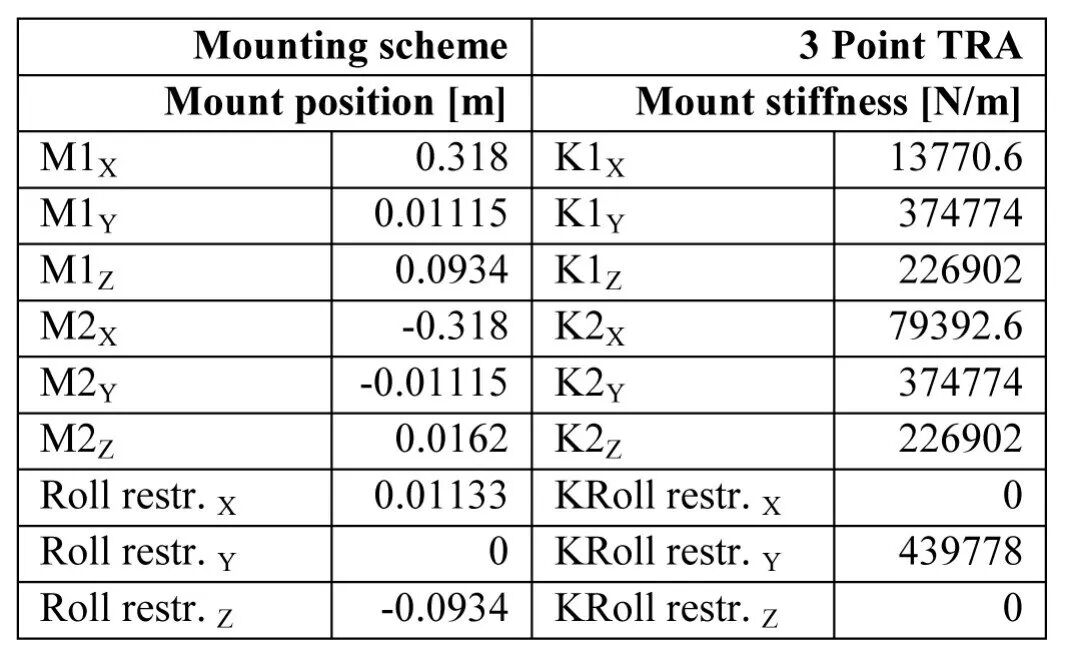 | Mounting scheme | | 3 Point TRA | |
|---|---|---|---|
| Mount position [m] | | Mount stiffness [N/m] | |
| $M1_X$ | 0.318 | $K1_X$ | 13770.6 |
| $M1_Y$ | 0.01115 | $K1_Y$ | 374774 |
| $M1_Z$ | 0.0934 | $K1_Z$ | 226902 |
| $M2_X$ | -0.318 | $K2_X$ | 79392.6 |
| $M2_Y$ | -0.01115 | $K2_Y$ | 374774 |
| $M2_Z$ | 0.0162 | $K2_Z$ | 226902 |
| Roll restr. $_X$ | 0.01133 | KRoll restr. $_X$ | 0 |
| Roll restr. $_Y$ | 0 | KRoll restr. $_Y$ | 439778 |
| Roll restr. $_Z$ | -0.0934 | KRoll restr. $_Z$ | 0 |